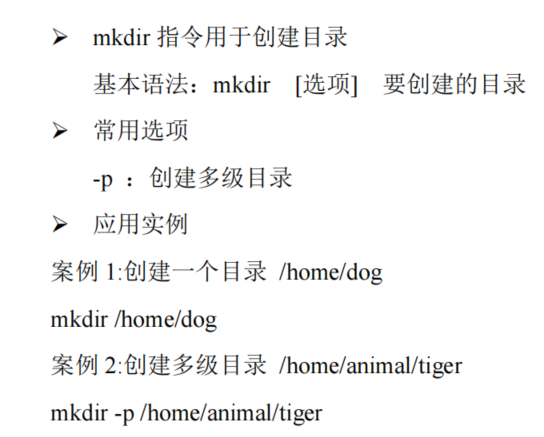 ➢ mkdir 指令用于创建目录

基本语法：mkdir [选项] 要创建的目录

➢ 常用选项

-p ：创建多级目录

➢ 应用实例

案例 1:创建一个目录 /home/dog

mkdir /home/dog

案例 2:创建多级目录 /home/animal/tiger

mkdir -p /home/animal/tiger